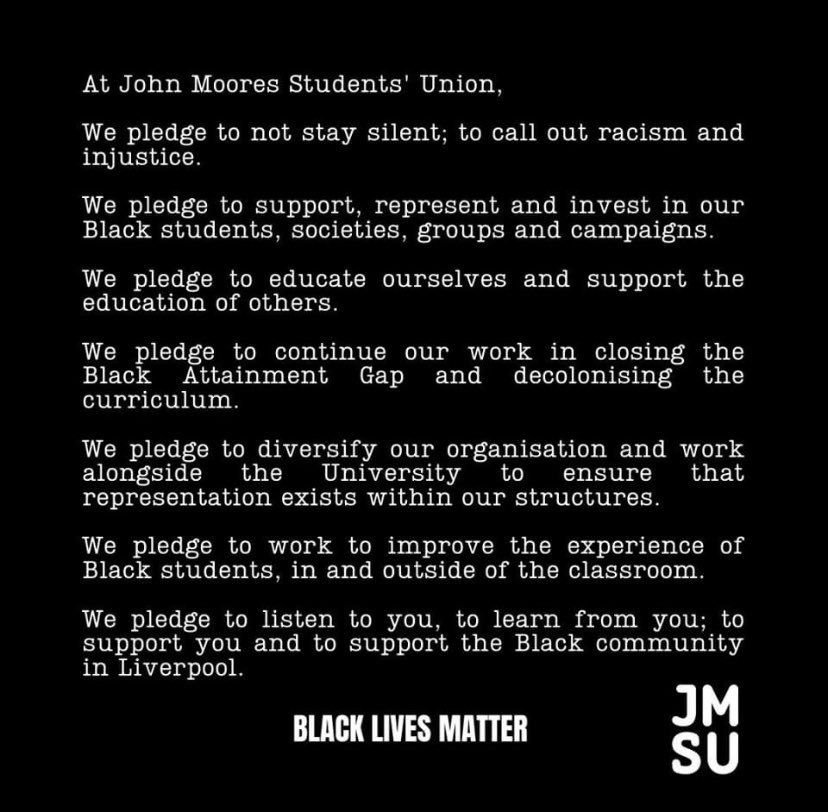 At John Moores Students' Union,

We pledge to not stay silent; to call out racism and injustice.

We pledge to support, represent and invest in our Black students, societies, groups and campaigns.

We pledge to educate ourselves and support the education of others.

We pledge to continue our work in closing the Black Attainment Gap and decolonising the curriculum.

We pledge to diversify our organisation and work alongside the University to ensure that representation exists within our structures.

We pledge to work to improve the experience of Black students, in and outside of the classroom.

We pledge to listen to you, to learn from you; to support you and to support the Black community in Liverpool.

BLACK LIVES MATTER

JM
SU